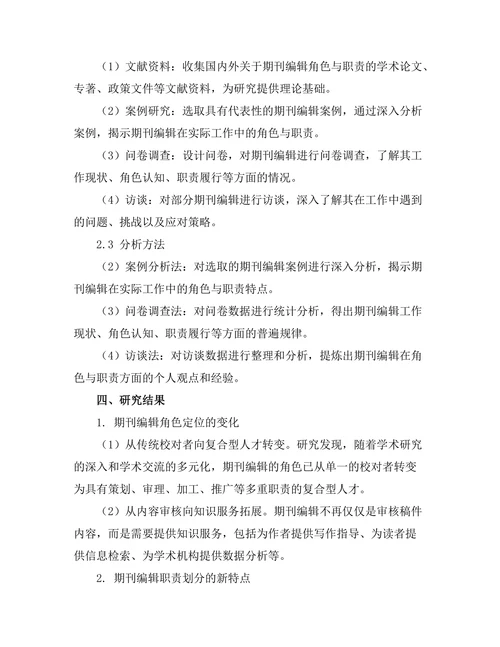 （1）文献资料：收集国内外关于期刊编辑角色与职责的学术论文、专著、政策文件等文献资料，为研究提供理论基础。

（2）案例研究：选取具有代表性的期刊编辑案例，通过深入分析案例，揭示期刊编辑在实际工作中的角色与职责。

（3）问卷调查：设计问卷，对期刊编辑进行问卷调查，了解其工作现状、角色认知、职责履行等方面的情况。

（4）访谈：对部分期刊编辑进行访谈，深入了解其在工作中遇到的问题、挑战以及应对策略。

2.3 分析方法

（2）案例分析法：对选取的期刊编辑案例进行深入分析，揭示期刊编辑在实际工作中的角色与职责特点。

（3）问卷调查法：对问卷数据进行统计分析，得出期刊编辑工作现状、角色认知、职责履行等方面的普遍规律。

（4）访谈法：对访谈数据进行整理和分析，提炼出期刊编辑在角色与职责方面的个人观点和经验。

四、研究结果

1. 期刊编辑角色定位的变化

（1）从传统校对者向复合型人才转变。研究发现，随着学术研究的深入和学术交流的多元化，期刊编辑的角色已从单一的校对者转变为具有策划、审理、加工、推广等多重职责的复合型人才。

（2）从内容审核向知识服务拓展。期刊编辑不再仅仅是审核稿件内容，而是需要提供知识服务，包括为作者提供写作指导、为读者提供信息检索、为学术机构提供数据分析等。

2. 期刊编辑职责划分的新特点